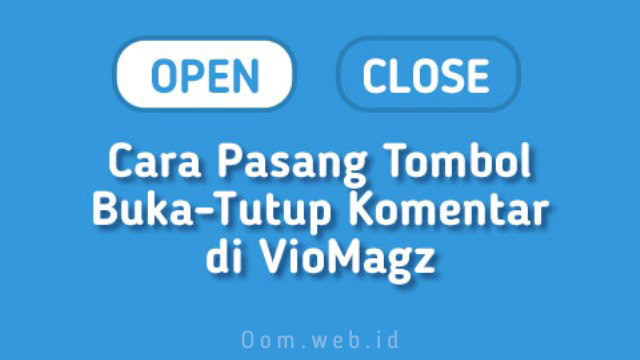 OPEN CLOSE

Cara Pasang Tombol Buka-Tutup Komentar di VioMagz

Oom.web.id